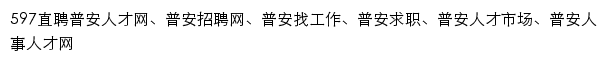 597直聘普安人才网、普安招聘网、普安找工作、普安求职、普安人才市场、普安人事人才网